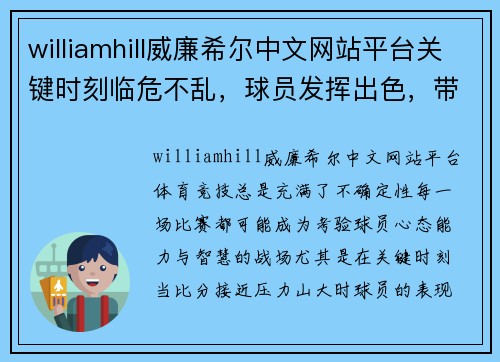 williamhill威廉希尔中文网站平台关键时刻临危不乱，球员发挥出色，带

williamhill威廉希尔中文网站平台体育竞技总是充满了不确定性每一场比赛都可能成为考验球员心态能力与智慧的战场尤其是在关键时刻当比分接近压力山大时球员的表现